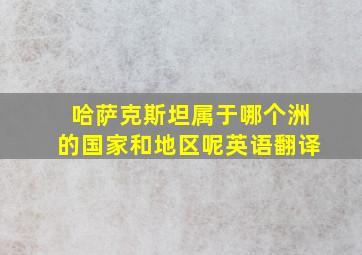 哈萨克斯坦属于哪个洲的国家和地区呢英语翻译